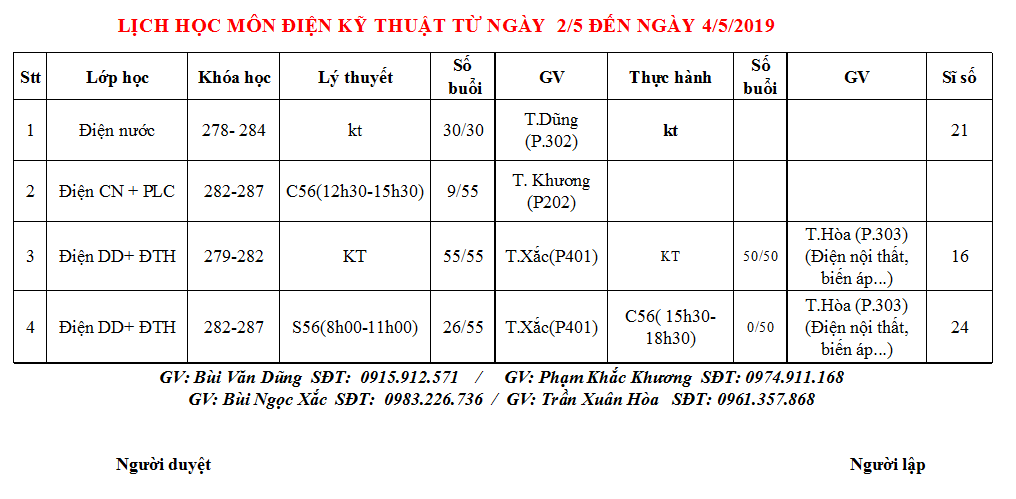 LỊCH HỌC MÔN ĐIỆN KỸ THUẬT TỪ NGÀY 2/5 ĐẾN NGÀY 4/5/2019

| Stt | Lớp học | Khóa học | Lý thuyết | Số buổi | GV | Thực hành | Số buổi | GV | Sĩ số |
|---|---|---|---|---|---|---|---|---|---|
| 1 | Điện nước | 278- 284 | kt | 30/30 | T.Dũng (P.302) | kt | | | 21 |
| 2 | Điện CN + PLC | 282-287 | C56(12h30-15h30) | 9/55 | T. Khương (P202) | | | | |
| 3 | Điện DD+ ĐTH | 279-282 | KT | 55/55 | T.Xắc(P401) | KT | 50/50 | T.Hòa (P.303) (Điện nội thất, biến áp...) | 16 |
| 4 | Điện DD+ ĐTH | 282-287 | S56(8h00-11h00) | 26/55 | T.Xắc(P401) | C56( 15h30-18h30) | 0/50 | T.Hòa (P.303) (Điện nội thất, biến áp...) | 24 |

GV: Bùi Văn Dũng SĐT: 0915.912.571 / GV: Phạm Khắc Khương SĐT: 0974.911.168
GV: Bùi Ngọc Xắc SĐT: 0983.226.736 / GV: Trần Xuân Hòa SĐT: 0961.357.868

Người duyệt

Người lập